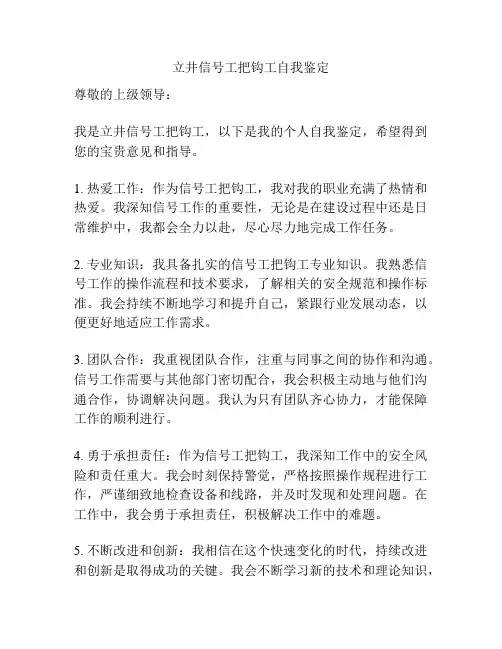 立井信号工把钩工自我鉴定

尊敬的上级领导：

我是立井信号工把钩工，以下是我的个人自我鉴定，希望得到您的宝贵意见和指导。

1. 热爱工作：作为信号工把钩工，我对我的职业充满了热情和热爱。我深知信号工作的重要性，无论是在建设过程中还是日常维护中，我都会全力以赴，尽心尽力地完成工作任务。

2. 专业知识：我具备扎实的信号工把钩工专业知识。我熟悉信号工作的操作流程和技术要求，了解相关的安全规范和操作标准。我会持续不断地学习和提升自己，紧跟行业发展动态，以便更好地适应工作需求。

3. 团队合作：我重视团队合作，注重与同事之间的协作和沟通。信号工作需要与其他部门密切配合，我会积极主动地与他们沟通合作，协调解决问题。我认为只有团队齐心协力，才能保障工作的顺利进行。

4. 勇于承担责任：作为信号工把钩工，我深知工作中的安全风险和责任重大。我会时刻保持警觉，严格按照操作规程进行工作，严谨细致地检查设备和线路，并及时发现和处理问题。在工作中，我会勇于承担责任，积极解决工作中的难题。

5. 不断改进和创新：我相信在这个快速变化的时代，持续改进和创新是取得成功的关键。我会不断学习新的技术和理论知识，